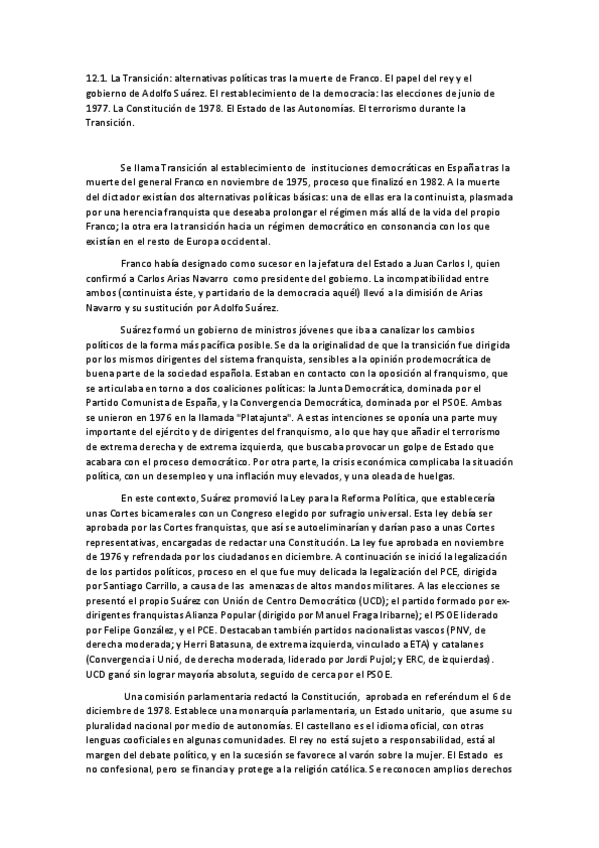 12.1. La Transición: alternativas políticas tras la muerte de Franco. El papel del rey y el gobierno de Adolfo Suárez. El restablecimiento de la democracia: las elecciones de junio de 1977. La Constitución de 1978. El Estado de las Autonomías. El terrorismo durante la Transición.

Se llama Transición al establecimiento de instituciones democráticas en España tras la muerte del general Franco en noviembre de 1975, proceso que finalizó en 1982. A la muerte del dictador existían dos alternativas políticas básicas: una de ellas era la continuista, plasmada por una herencia franquista que deseaba prolongar el régimen más allá de la vida del propio Franco; la otra era la transición hacia un régimen democrático en consonancia con los que existían en el resto de Europa occidental.

Franco había designado como sucesor en la jefatura del Estado a Juan Carlos I, quien confirmó a Carlos Arias Navarro como presidente del gobierno. La incompatibilidad entre ambos (continuista éste, y partidario de la democracia aquél) llevó a la dimisión de Arias Navarro y su sustitución por Adolfo Suárez.

Suárez formó un gobierno de ministros jóvenes que iba a canalizar los cambios políticos de la forma más pacífica posible. Se da la originalidad de que la transición fue dirigida por los mismos dirigentes del sistema franquista, sensibles a la opinión prodemocrática de buena parte de la sociedad española. Estaban en contacto con la oposición al franquismo, que se articulaba en torno a dos coaliciones políticas: la Junta Democrática, dominada por el Partido Comunista de España, y la Convergencia Democrática, dominada por el PSOE. Ambas se unieron en 1976 en la llamada "Platajunta". A estas intenciones se oponía una parte muy importante del ejército y de dirigentes del franquismo, a lo que hay que añadir el terrorismo de extrema derecha y de extrema izquierda, que buscaba provocar un golpe de Estado que acabara con el proceso democrático. Por otra parte, la crisis económica complicaba la situación política, con un desempleo y una inflación muy elevados, y una oleada de huelgas.

En este contexto, Suárez promovió la Ley para la Reforma Política, que establecería unas Cortes bicamerales con un Congreso elegido por sufragio universal. Esta ley debía ser aprobada por las Cortes franquistas, que así se autoeliminarían y darían paso a unas Cortes representativas, encargadas de redactar una Constitución. La ley fue aprobada en noviembre de 1976 y refrendada por los ciudadanos en diciembre. A continuación se inició la legalización de los partidos políticos, proceso en el que fue muy delicada la legalización del PCE, dirigida por Santiago Carrillo, a causa de las amenazas de altos mandos militares. A las elecciones se presentó el propio Suárez con Unión de Centro Democrático (UCD); el partido formado por ex-dirigentes franquistas Alianza Popular (dirigido por Manuel Fraga Iribarne); el PSOE liderado por Felipe González, y el PCE. Destacaban también partidos nacionalistas vascos (PNV, de derecha moderada; y Herri Batasuna, de extrema izquierda, vinculado a ETA) y catalanes (Convergencia i Unió, de derecha moderada, liderado por Jordi Pujol; y ERC, de izquierdas). UCD ganó sin lograr mayoría absoluta, seguido de cerca por el PSOE.

Una comisión parlamentaria redactó la Constitución, aprobada en referéndum el 6 de diciembre de 1978. Establece una monarquía parlamentaria, un Estado unitario, que asume su pluralidad nacional por medio de autonomías. El castellano es el idioma oficial, con otras lenguas cooficiales en algunas comunidades. El rey no está sujeto a responsabilidad, está al margen del debate político, y en la sucesión se favorece al varón sobre la mujer. El Estado es no confesional, pero se financia y protege a la religión católica. Se reconocen amplios derechos